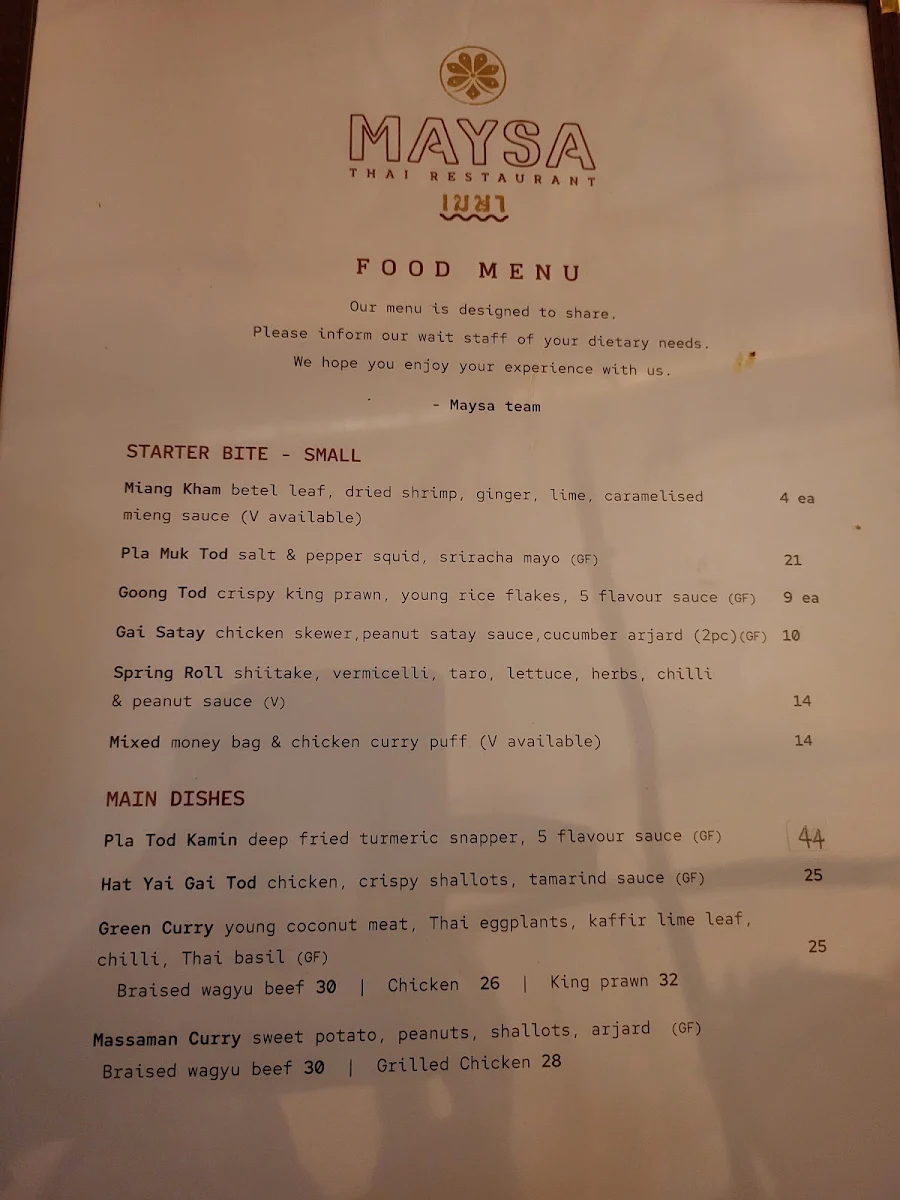 MAYSA
THAI RESTAURANT
เมษา

FOOD MENU

Our menu is designed to share.
Please inform our wait staff of your dietary needs.
We hope you enjoy your experience with us.

- Maysa team

STARTER BITE - SMALL

Miang Kham betel leaf, dried shrimp, ginger, lime, caramelised mieng sauce (V available) 4 ea

Pla Muk Tod salt & pepper squid, sriracha mayo (GF) 21

Goong Tod crispy king prawn, young rice flakes, 5 flavour sauce (GF) 9 ea

Gai Satay chicken skewer,peanut satay sauce,cucumber arjard (2pc)(GF) 10

Spring Roll shiitake, vermicelli, taro, lettuce, herbs, chilli & peanut sauce (V) 14

Mixed money bag & chicken curry puff (V available) 14

MAIN DISHES

Pla Tod Kamin deep fried turmeric snapper, 5 flavour sauce (GF) 44

Hat Yai Gai Tod chicken, crispy shallots, tamarind sauce (GF) 25

Green Curry young coconut meat, Thai eggplants, kaffir lime leaf, chilli, Thai basil (GF) 25
Braised wagyu beef 30 | Chicken 26 | King prawn 32

Massaman Curry sweet potato, peanuts, shallots, arjard (GF)
Braised wagyu beef 30 | Grilled Chicken 28